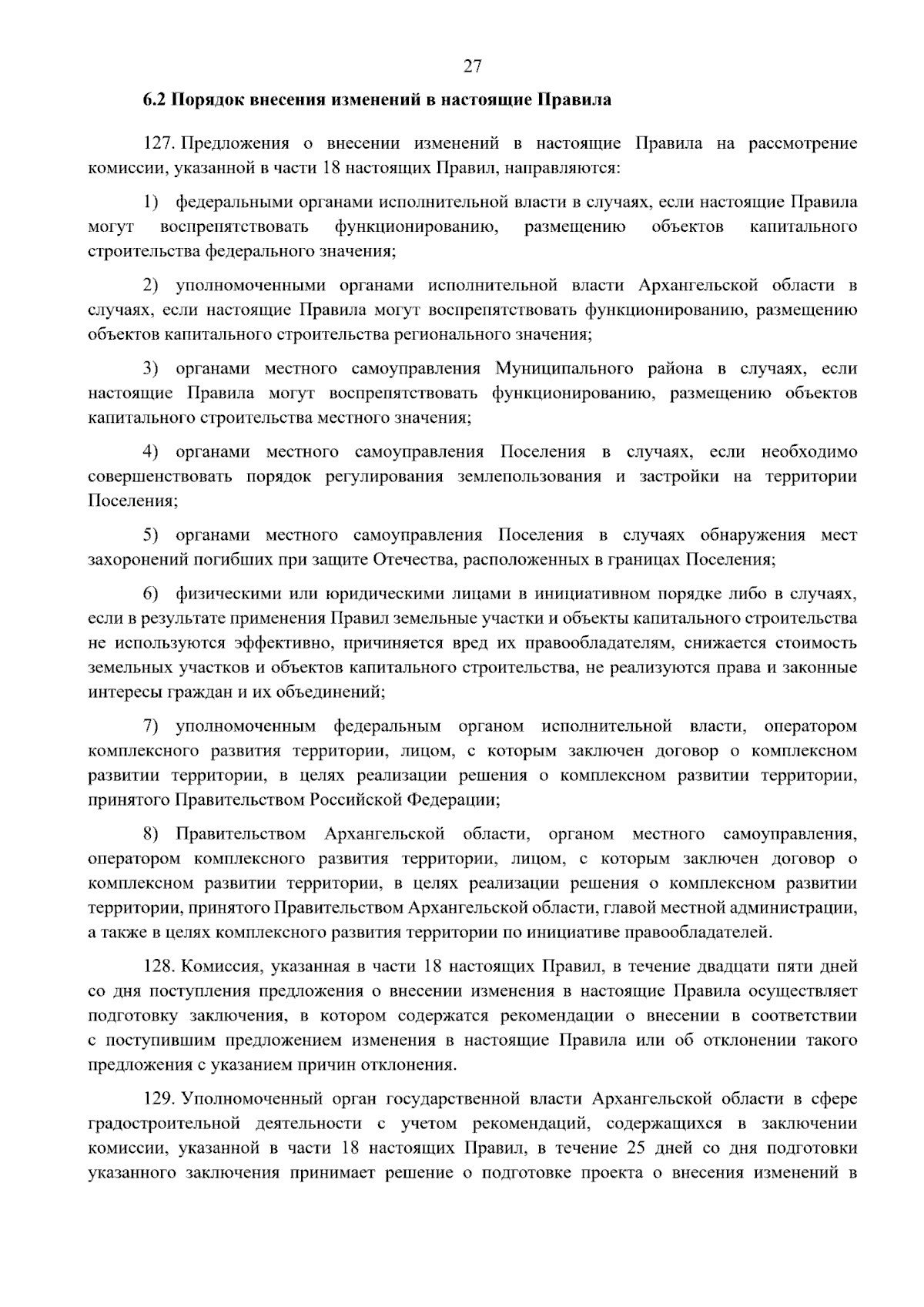 27

6.2 Порядок внесения изменений в настоящие Правила

127. Предложения о внесении изменений в настоящие Правила на рассмотрение комиссии, указанной в части 18 настоящих Правил, направляются:

1) федеральными органами исполнительной власти в случаях, если настоящие Правила могут воспрепятствовать функционированию, размещению объектов капитального строительства федерального значения;

2) уполномоченными органами исполнительной власти Архангельской области в случаях, если настоящие Правила могут воспрепятствовать функционированию, размещению объектов капитального строительства регионального значения;

3) органами местного самоуправления Муниципального района в случаях, если настоящие Правила могут воспрепятствовать функционированию, размещению объектов капитального строительства местного значения;

4) органами местного самоуправления Поселения в случаях, если необходимо совершенствовать порядок регулирования землепользования и застройки на территории Поселения;

5) органами местного самоуправления Поселения в случаях обнаружения мест захоронений погибших при защите Отечества, расположенных в границах Поселения;

6) физическими или юридическими лицами в инициативном порядке либо в случаях, если в результате применения Правил земельные участки и объекты капитального строительства не используются эффективно, причиняется вред их правообладателям, снижается стоимость земельных участков и объектов капитального строительства, не реализуются права и законные интересы граждан и их объединений;

7) уполномоченным федеральным органом исполнительной власти, оператором комплексного развития территории, лицом, с которым заключен договор о комплексном развитии территории, в целях реализации решения о комплексном развитии территории, принятого Правительством Российской Федерации;

8) Правительством Архангельской области, органом местного самоуправления, оператором комплексного развития территории, лицом, с которым заключен договор о комплексном развитии территории, в целях реализации решения о комплексном развитии территории, принятого Правительством Архангельской области, главой местной администрации, а также в целях комплексного развития территории по инициативе правообладателей.

128. Комиссия, указанная в части 18 настоящих Правил, в течение двадцати пяти дней со дня поступления предложения о внесении изменения в настоящие Правила осуществляет подготовку заключения, в котором содержатся рекомендации о внесении в соответствии с поступившим предложением изменения в настоящие Правила или об отклонении такого предложения с указанием причин отклонения.

129. Уполномоченный орган государственной власти Архангельской области в сфере градостроительной деятельности с учетом рекомендаций, содержащихся в заключении комиссии, указанной в части 18 настоящих Правил, в течение 25 дней со дня подготовки указанного заключения принимает решение о подготовке проекта о внесения изменений в